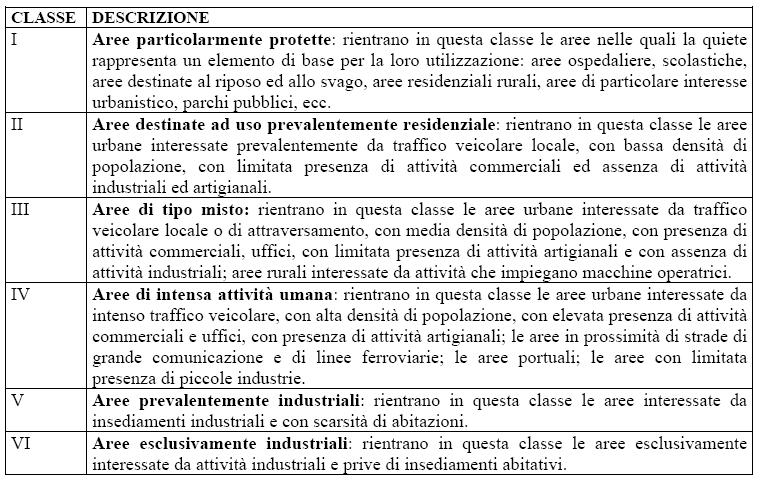 | CLASSE | DESCRIZIONE |
|---|---|
| I | **Aree particolarmente protette**: rientrano in questa classe le aree nelle quali la quiete rappresenta un elemento di base per la loro utilizzazione: aree ospedaliere, scolastiche, aree destinate al riposo ed allo svago, aree residenziali rurali, aree di particolare interesse urbanistico, parchi pubblici, ecc. |
| II | **Aree destinate ad uso prevalentemente residenziale**: rientrano in questa classe le aree urbane interessate prevalentemente da traffico veicolare locale, con bassa densità di popolazione, con limitata presenza di attività commerciali ed assenza di attività industriali ed artigianali. |
| III | **Aree di tipo misto:** rientrano in questa classe le aree urbane interessate da traffico veicolare locale o di attraversamento, con media densità di popolazione, con presenza di attività commerciali, uffici, con limitata presenza di attività artigianali e con assenza di attività industriali; aree rurali interessate da attività che impiegano macchine operatrici. |
| IV | **Aree di intensa attività umana**: rientrano in questa classe le aree urbane interessate da intenso traffico veicolare, con alta densità di popolazione, con elevata presenza di attività commerciali e uffici, con presenza di attività artigianali; le aree in prossimità di strade di grande comunicazione e di linee ferroviarie; le aree portuali; le aree con limitata presenza di piccole industrie. |
| V | **Aree prevalentemente industriali**: rientrano in questa classe le aree interessate da insediamenti industriali e con scarsità di abitazioni. |
| VI | **Aree esclusivamente industriali**: rientrano in questa classe le aree esclusivamente interessate da attività industriali e prive di insediamenti abitativi. |